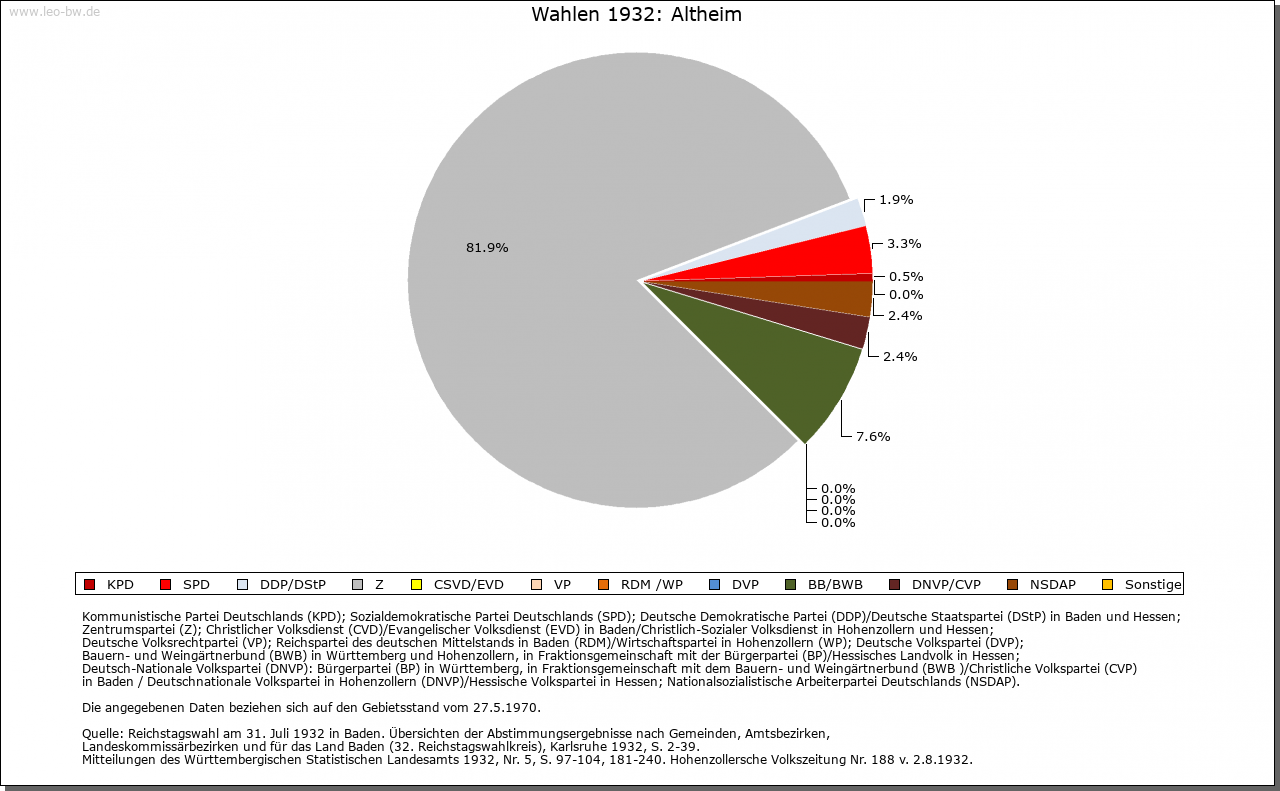 www.leo-bw.de

Wahlen 1932: Altheim

81.9%

1.9%

3.3%

0.5%

0.0%

2.4%

2.4%

7.6%

0.0%
0.0%
0.0%
0.0%

KPD SPD DDP/DStP Z CSVD/EVD VP RDM /WP DVP BB/BWB DNVP/CVP NSDAP Sonstige

Kommunistische Partei Deutschlands (KPD); Sozialdemokratische Partei Deutschlands (SPD); Deutsche Demokratische Partei (DDP)/Deutsche Staatspartei (DStP) in Baden und Hessen; Zentrumspartei (Z); Christlicher Volksdienst (CVD)/Evangelischer Volksdienst (EVD) in Baden/Christlich-Sozialer Volksdienst in Hohenzollern und Hessen; Deutsche Volksrechtpartei (VP); Reichspartei des deutschen Mittelstands in Baden (RDM)/Wirtschaftspartei in Hohenzollern (WP); Deutsche Volkspartei (DVP); Bauern- und Weingärtnerbund (BWB) in Württemberg und Hohenzollern, in Fraktionsgemeinschaft mit der Bürgerpartei (BP)/Hessisches Landvolk in Hessen; Deutsch-Nationale Volkspartei (DNVP): Bürgerpartei (BP) in Württemberg, in Fraktionsgemeinschaft mit dem Bauern- und Weingärtnerbund (BWB )/Christliche Volkspartei (CVP) in Baden / Deutschnationale Volkspartei in Hohenzollern (DNVP)/Hessische Volkspartei in Hessen; Nationalsozialistische Arbeiterpartei Deutschlands (NSDAP).

Die angegebenen Daten beziehen sich auf den Gebietsstand vom 27.5.1970.

Quelle: Reichstagswahl am 31. Juli 1932 in Baden. Übersichten der Abstimmungsergebnisse nach Gemeinden, Amtsbezirken, Landeskommissärbezirken und für das Land Baden (32. Reichstagswahlkreis), Karlsruhe 1932, S. 2-39.
Mitteilungen des Württembergischen Statistischen Landesamts 1932, Nr. 5, S. 97-104, 181-240. Hohenzollersche Volkszeitung Nr. 188 v. 2.8.1932.